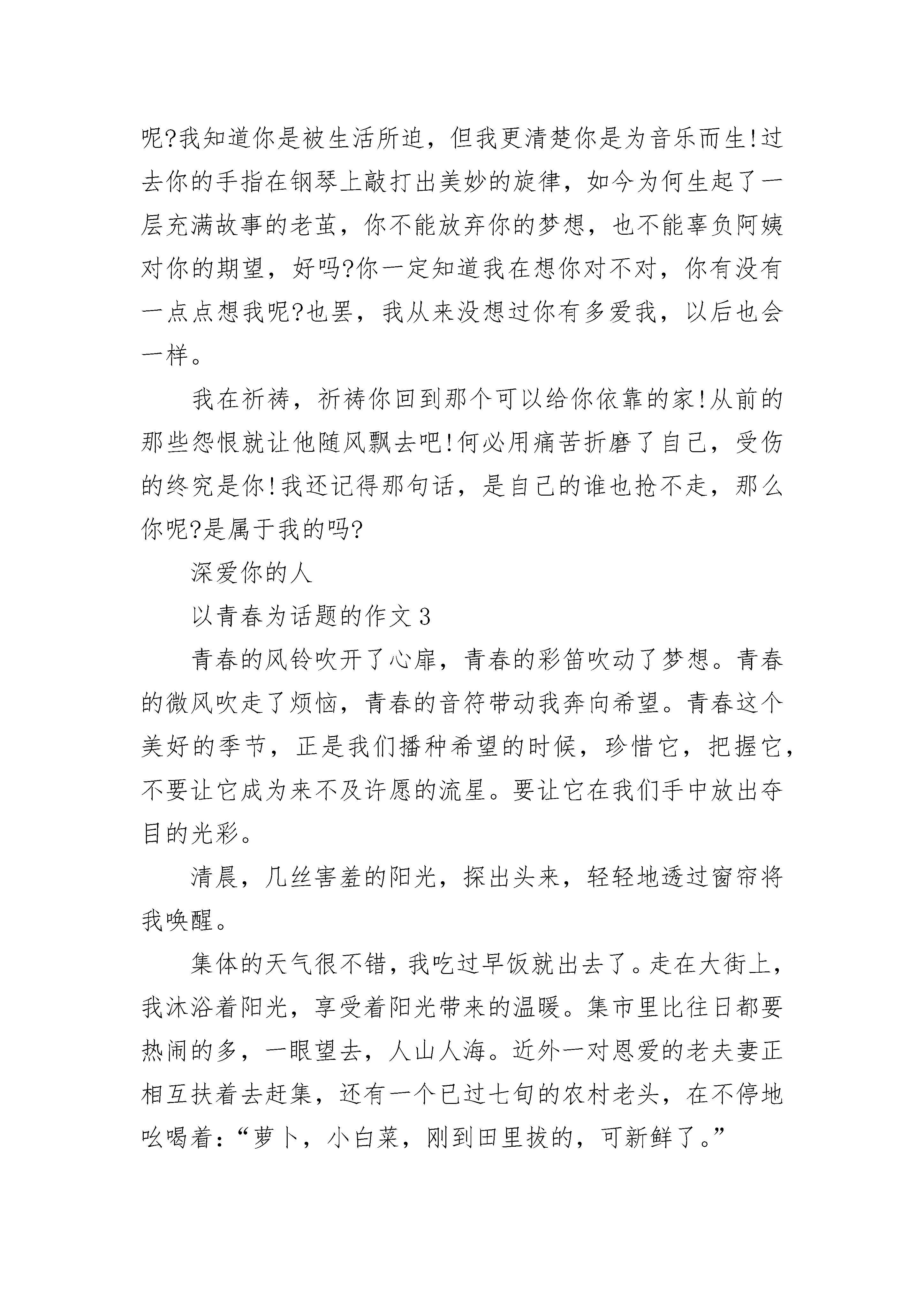 呢?我知道你是被生活所迫，但我更清楚你是为音乐而生!过去你的手指在钢琴上敲打出美妙的旋律，如今为何生起了一层充满故事的老茧，你不能放弃你的梦想，也不能辜负阿姨对你的期望，好吗?你一定知道我在想你对不对，你有没有一点点想我呢?也罢，我从来没想过你有多爱我，以后也会一样。

我在祈祷，祈祷你回到那个可以给你依靠的家!从前的那些怨恨就让他随风飘去吧!何必用痛苦折磨了自己，受伤的终究是你!我还记得那句话，是自己的谁也抢不走，那么你呢?是属于我的吗?

深爱你的人

以青春为话题的作文 3

青春的风铃吹开了心扉，青春的彩笛吹动了梦想。青春的微风吹走了烦恼，青春的音符带动我奔向希望。青春这个美好的季节，正是我们播种希望的时候，珍惜它，把握它，不要让它成为来不及许愿的流星。要让它在我们手中放出夺目的光彩。

清晨，几丝害羞的阳光，探出头来，轻轻地透过窗帘将我唤醒。

集体的天气很不错，我吃过早饭就出去了。走在大街上，我沐浴着阳光，享受着阳光带来的温暖。集市里比往日都要热闹的多，一眼望去，人山人海。近外一对恩爱的老夫妻正相互扶着去赶集，还有一个已过七旬的农村老头，在不停地吆喝着：“萝卜，小白菜，刚到田里拔的，可新鲜了。”